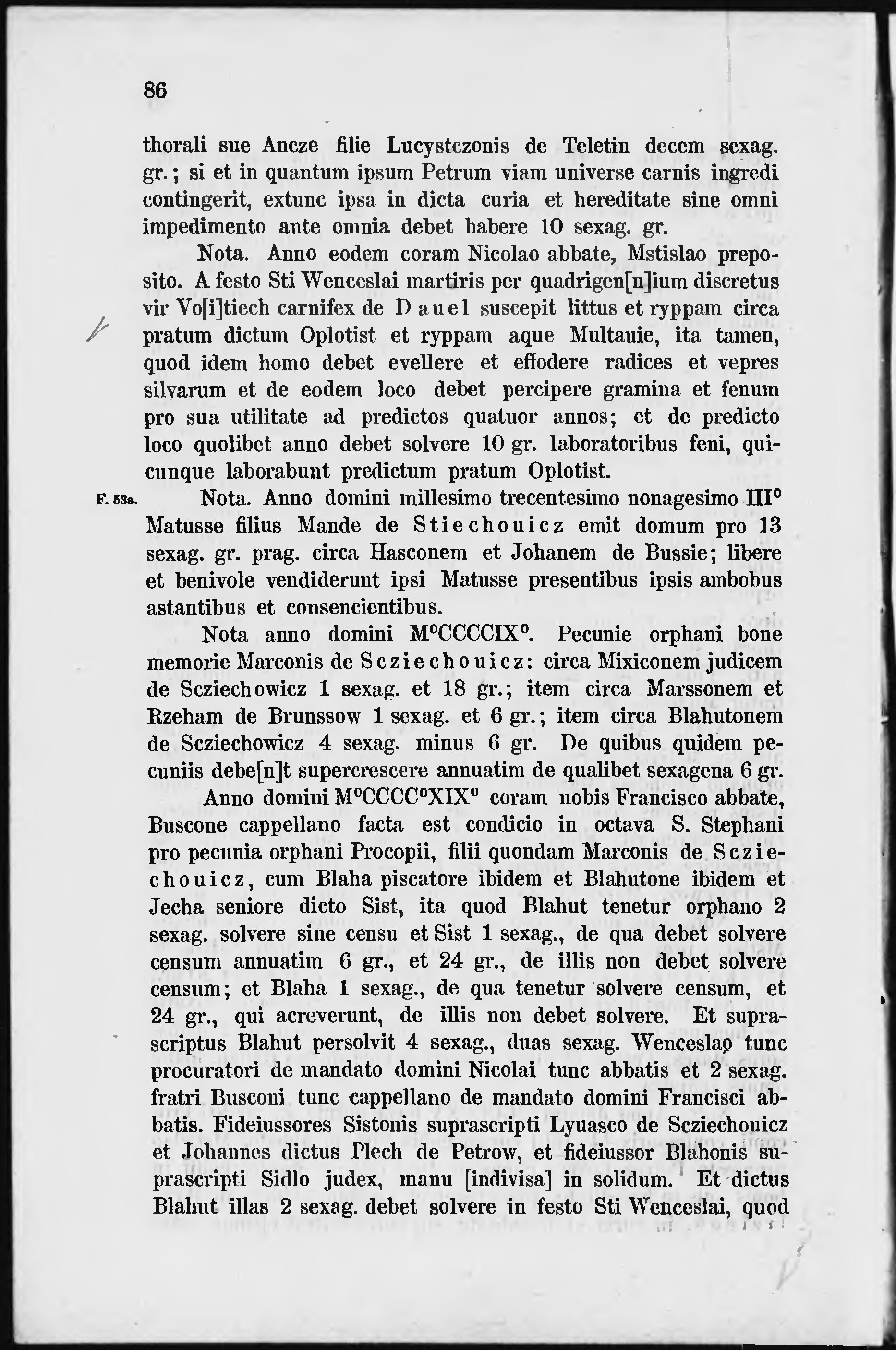 86

thorali sue Ancze filie Lucystczonis de Teletin decem sexag. gr.; si et in quantum ipsum Petrum viam universe carnis ingredi contingerit, extunc ipsa in dicta curia et hereditate sine omni impedimento ante omnia debet habere 10 sexag. gr.

Nota. Anno eodem coram Nicolao abbate, Mstislao preposito. A festo Sti Wenceslai martiris per quadrigen[n]ium discretus vir Vo[i]tiech carnifex de Dauel suscepit littus et ryppam circa pratum dictum Oplotist et ryppam aque Multauie, ita tamen, quod idem homo debet evellere et effodere radices et vepres silvarum et de eodem loco debet percipere gramina et fenum pro sua utilitate ad predictos quatuor annos; et de predicto loco quolibet anno debet solvere 10 gr. laboratoribus feni, quicunque laborabunt predictum pratum Oplotist.

F. 53a. Nota. Anno domini millesimo trecentesimo nonagesimo III° Matusse filius Mande de Stiechouicz emit domum pro 13 sexag. gr. prag. circa Hasconem et Johanem de Bussie; libere et benivole vendiderunt ipsi Matusse presentibus ipsis ambobus astantibus et consencientibus.

Nota anno domini M°CCCCIX°. Pecunie orphani bone memorie Marconis de Scziechouicz: circa Mixiconem judicem de Scziechowicz 1 sexag. et 18 gr.; item circa Marssonem et Rzeham de Brunssow 1 sexag. et 6 gr.; item circa Blahutonem de Scziechowicz 4 sexag. minus 6 gr. De quibus quidem pecuniis debe[n]t supercrescere annuatim de qualibet sexagena 6 gr.

Anno domini M°CCCC°XIX° coram nobis Francisco abbate, Buscone cappellano facta est condicio in octava S. Stephani pro pecunia orphani Procopii, filii quondam Marconis de Scziechouicz, cum Blaha piscatore ibidem et Blahutone ibidem et Jecha seniore dicto Sist, ita quod Blahut tenetur orphano 2 sexag. solvere sine censu et Sist 1 sexag., de qua debet solvere censum annuatim 6 gr., et 24 gr., de illis non debet solvere censum; et Blaha 1 sexag., de qua tenetur solvere censum, et 24 gr., qui acreverunt, de illis non debet solvere. Et suprascriptus Blahut persolvit 4 sexag., duas sexag. Wenceslao tunc procuratori de mandato domini Nicolai tunc abbatis et 2 sexag. fratri Busconi tunc cappellano de mandato domini Francisci abbatis. Fideiussores Sistonis suprascripti Lyuasco de Scziechouicz et Johannes dictus Plech de Petrow, et fideiussor Blahonis suprascripti Sidlo judex, manu [indivisa] in solidum. Et dictus Blahut illas 2 sexag. debet solvere in festo Sti Wenceslai, quod